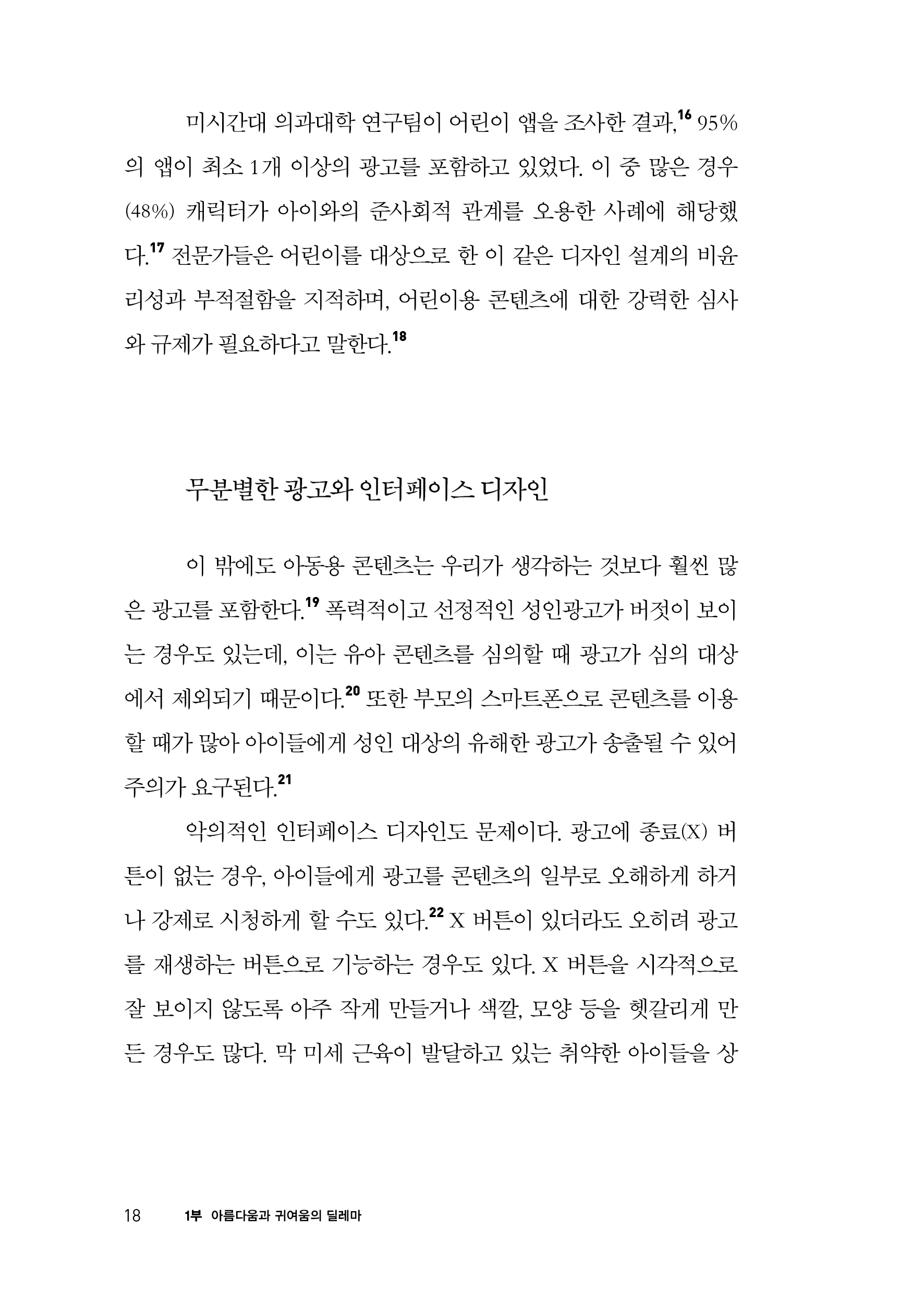 미시간대 의과대학 연구팀이 어린이 앱을 조사한 결과,$^{16}$ 95%의 앱이 최소 1개 이상의 광고를 포함하고 있었다. 이 중 많은 경우(48%) 캐릭터가 아이와의 준사회적 관계를 오용한 사례에 해당했다.$^{17}$ 전문가들은 어린이를 대상으로 한 이 같은 디자인 설계의 비윤리성과 부적절함을 지적하며, 어린이용 콘텐츠에 대한 강력한 심사와 규제가 필요하다고 말한다.$^{18}$

무분별한 광고와 인터페이스 디자인

이 밖에도 아동용 콘텐츠는 우리가 생각하는 것보다 훨씬 많은 광고를 포함한다.$^{19}$ 폭력적이고 선정적인 성인광고가 버젓이 보이는 경우도 있는데, 이는 유아 콘텐츠를 심의할 때 광고가 심의 대상에서 제외되기 때문이다.$^{20}$ 또한 부모의 스마트폰으로 콘텐츠를 이용할 때가 많아 아이들에게 성인 대상의 유해한 광고가 송출될 수 있어 주의가 요구된다.$^{21}$

악의적인 인터페이스 디자인도 문제이다. 광고에 종료(X) 버튼이 없는 경우, 아이들에게 광고를 콘텐츠의 일부로 오해하게 하거나 강제로 시청하게 할 수도 있다.$^{22}$ X 버튼이 있더라도 오히려 광고를 재생하는 버튼으로 기능하는 경우도 있다. X 버튼을 시각적으로 잘 보이지 않도록 아주 작게 만들거나 색깔, 모양 등을 헷갈리게 만든 경우도 많다. 막 미세 근육이 발달하고 있는 취약한 아이들을 상

18 1부 아름다움과 귀여움의 딜레마